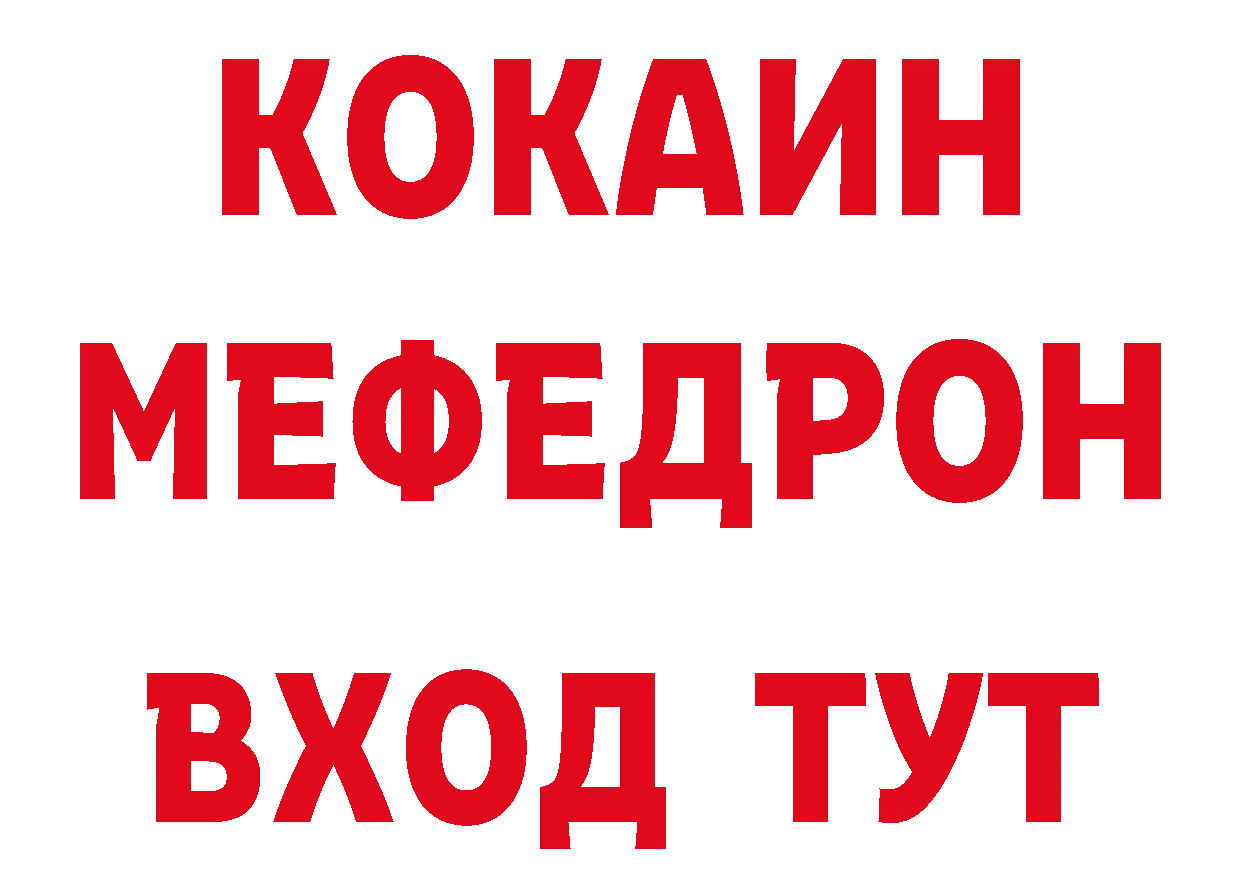 КОКАИН
МЕФЕДРОН
ВХОД ТУТ